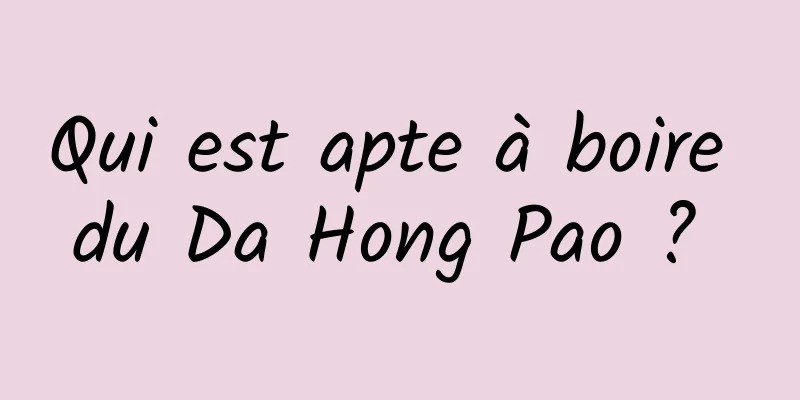 Qui est apte à boire du Da Hong Pao ?